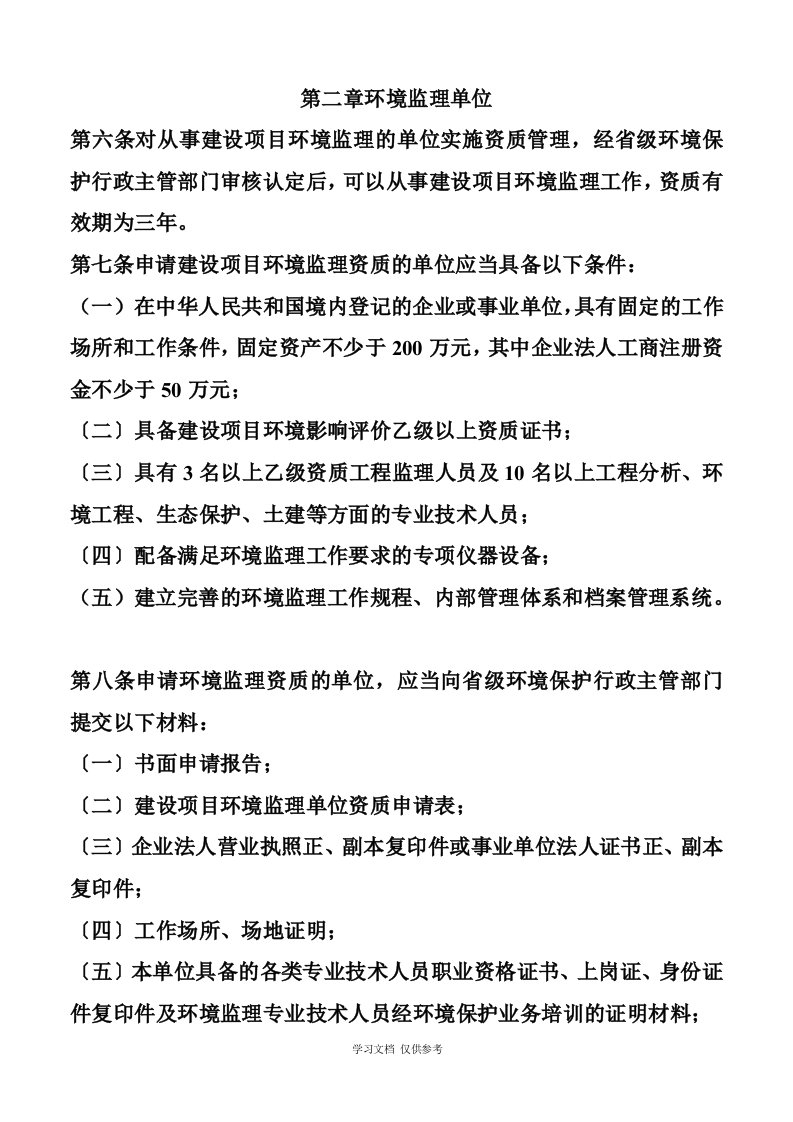 第二章环境监理单位

第六条对从事建设项目环境监理的单位实施资质管理，经省级环境保护行政主管部门审核认定后，可以从事建设项目环境监理工作，资质有效期为三年。

第七条申请建设项目环境监理资质的单位应当具备以下条件：

（一）在中华人民共和国境内登记的企业或事业单位，具有固定的工作场所和工作条件，固定资产不少于 200 万元，其中企业法人工商注册资金不少于 50 万元；

〔二〕具备建设项目环境影响评价乙级以上资质证书；

〔三〕具有 3 名以上乙级资质工程监理人员及 10 名以上工程分析、环境工程、生态保护、土建等方面的专业技术人员；

〔四〕配备满足环境监理工作要求的专项仪器设备；

（五）建立完善的环境监理工作规程、内部管理体系和档案管理系统。

第八条申请环境监理资质的单位，应当向省级环境保护行政主管部门提交以下材料：

〔一〕书面申请报告；

〔二〕建设项目环境监理单位资质申请表；

〔三〕企业法人营业执照正、副本复印件或事业单位法人证书正、副本复印件；

〔四〕工作场所、场地证明；

〔五〕本单位具备的各类专业技术人员职业资格证书、上岗证、身份证件复印件及环境监理专业技术人员经环境保护业务培训的证明材料；

学习文档 仅供参考